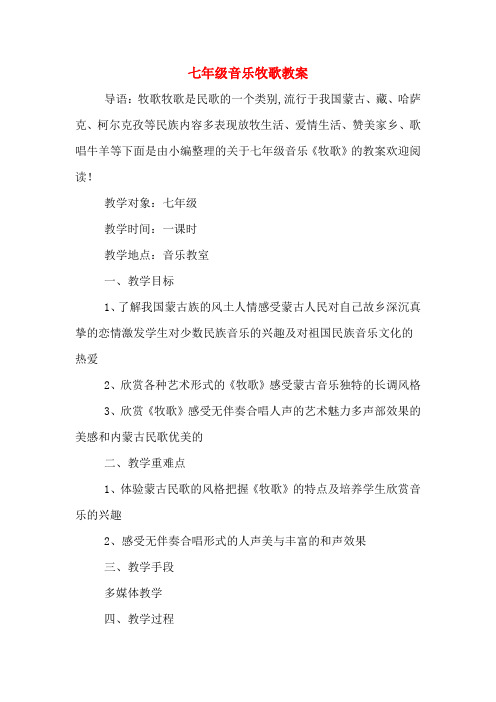 七年级音乐牧歌教案

导语：牧歌牧歌是民歌的一个类别,流行于我国蒙古、藏、哈萨克、柯尔克孜等民族内容多表现放牧生活、爱情生活、赞美家乡、歌唱牛羊等下面是由小编整理的关于七年级音乐《牧歌》的教案欢迎阅读！

教学对象：七年级

教学时间：一课时

教学地点：音乐教室

一、教学目标

1、了解我国蒙古族的风土人情感受蒙古人民对自己故乡深沉真挚的恋情激发学生对少数民族音乐的兴趣及对祖国民族音乐文化的热爱

2、欣赏各种艺术形式的《牧歌》感受蒙古音乐独特的长调风格

3、欣赏《牧歌》感受无伴奏合唱人声的艺术魅力多声部效果的美感和内蒙古民歌优美的

二、教学重难点

1、体验蒙古民歌的风格把握《牧歌》的特点及培养学生欣赏音乐的兴趣

2、感受无伴奏合唱形式的人声美与丰富的和声效果

三、教学手段

多媒体教学

四、教学过程